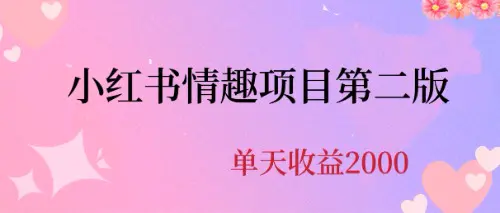 小红书情趣项目第二版

单天收益2000